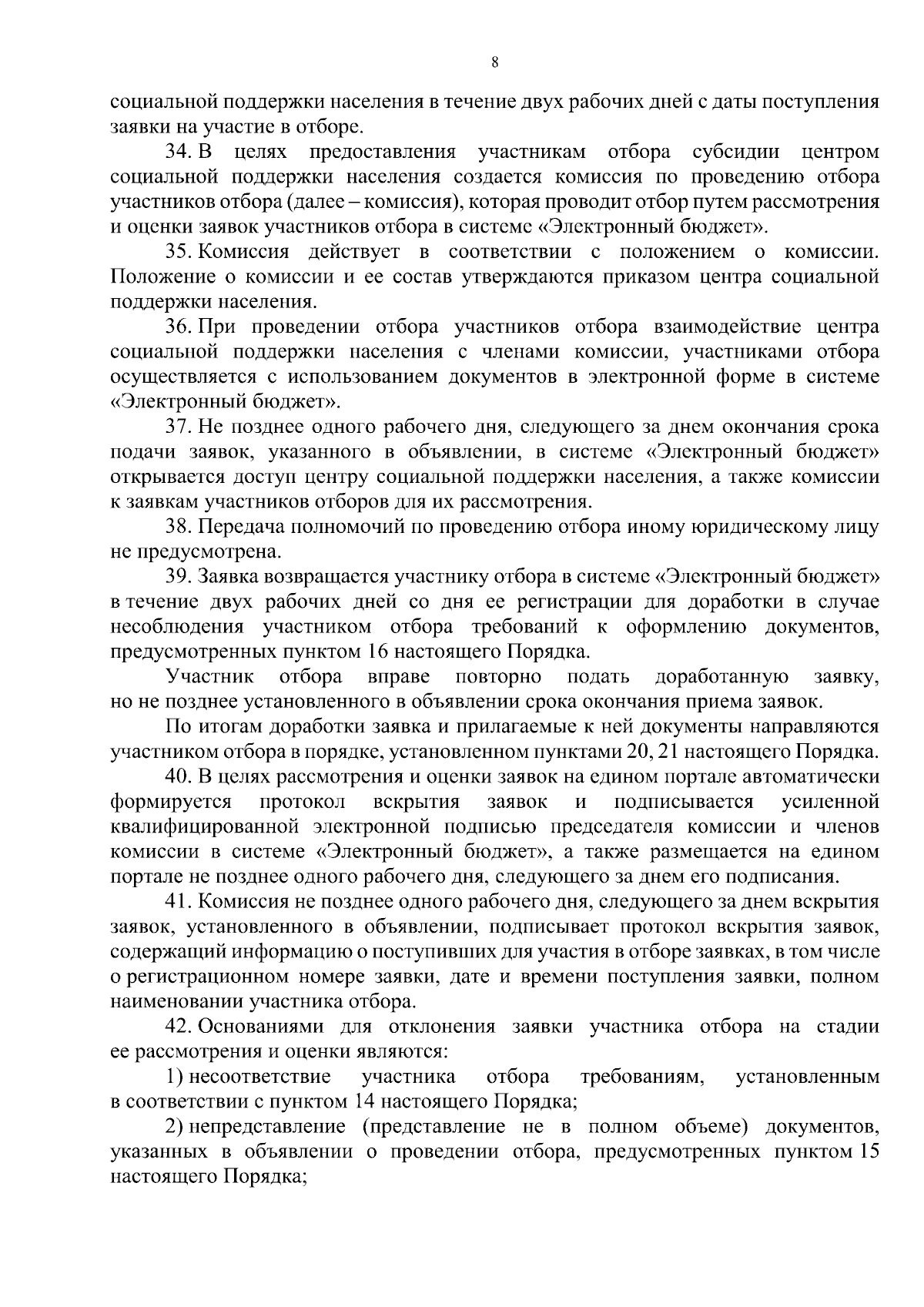 8

социальной поддержки населения в течение двух рабочих дней с даты поступления заявки на участие в отборе.

34. В целях предоставления участникам отбора субсидии центром социальной поддержки населения создается комиссия по проведению отбора участников отбора (далее – комиссия), которая проводит отбор путем рассмотрения и оценки заявок участников отбора в системе «Электронный бюджет».

35. Комиссия действует в соответствии с положением о комиссии. Положение о комиссии и ее состав утверждаются приказом центра социальной поддержки населения.

36. При проведении отбора участников отбора взаимодействие центра социальной поддержки населения с членами комиссии, участниками отбора осуществляется с использованием документов в электронной форме в системе «Электронный бюджет».

37. Не позднее одного рабочего дня, следующего за днем окончания срока подачи заявок, указанного в объявлении, в системе «Электронный бюджет» открывается доступ центру социальной поддержки населения, а также комиссии к заявкам участников отборов для их рассмотрения.

38. Передача полномочий по проведению отбора иному юридическому лицу не предусмотрена.

39. Заявка возвращается участнику отбора в системе «Электронный бюджет» в течение двух рабочих дней со дня ее регистрации для доработки в случае несоблюдения участником отбора требований к оформлению документов, предусмотренных пунктом 16 настоящего Порядка.

Участник отбора вправе повторно подать доработанную заявку, но не позднее установленного в объявлении срока окончания приема заявок.

По итогам доработки заявка и прилагаемые к ней документы направляются участником отбора в порядке, установленном пунктами 20, 21 настоящего Порядка.

40. В целях рассмотрения и оценки заявок на едином портале автоматически формируется протокол вскрытия заявок и подписывается усиленной квалифицированной электронной подписью председателя комиссии и членов комиссии в системе «Электронный бюджет», а также размещается на едином портале не позднее одного рабочего дня, следующего за днем его подписания.

41. Комиссия не позднее одного рабочего дня, следующего за днем вскрытия заявок, установленного в объявлении, подписывает протокол вскрытия заявок, содержащий информацию о поступивших для участия в отборе заявках, в том числе о регистрационном номере заявки, дате и времени поступления заявки, полном наименовании участника отбора.

42. Основаниями для отклонения заявки участника отбора на стадии ее рассмотрения и оценки являются:

1) несоответствие участника отбора требованиям, установленным в соответствии с пунктом 14 настоящего Порядка;

2) непредставление (представление не в полном объеме) документов, указанных в объявлении о проведении отбора, предусмотренных пунктом 15 настоящего Порядка;